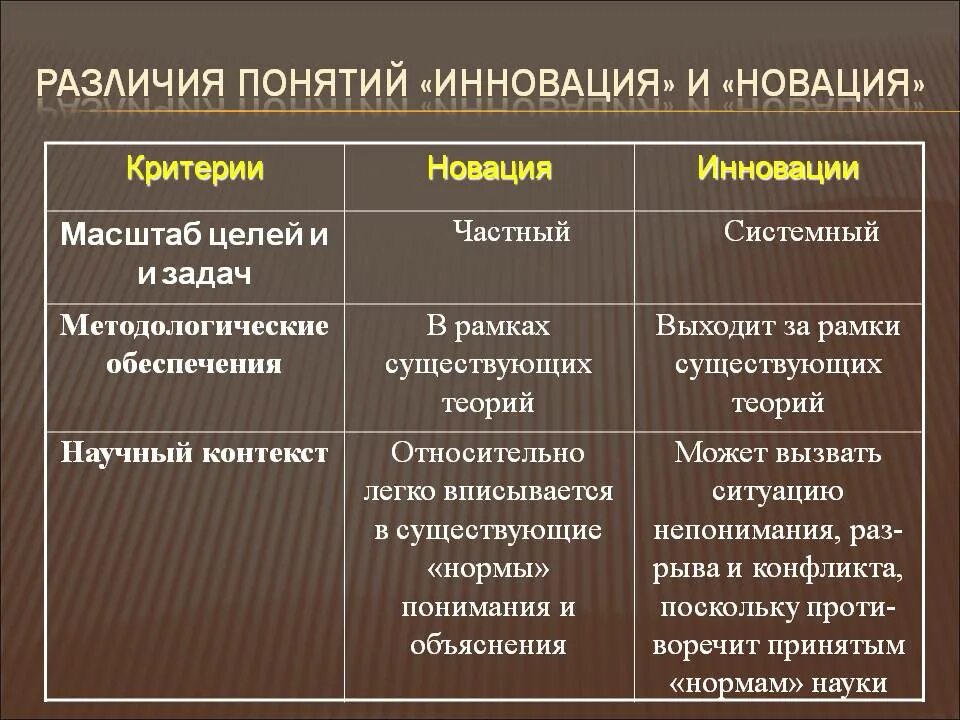 РАЗЛИЧИЯ ПОНЯТИЙ «ИННОВАЦИЯ» И «НОВАЦИЯ»

| Критерии | Новация | Инновации |
|---|---|---|
| Масштаб целей и и задач | Частный | Системный |
| Методологические обеспечения | В рамках существующих теорий | Выходит за рамки существующих теорий |
| Научный контекст | Относительно легко вписывается в существующие «нормы» понимания и объяснения | Может вызвать ситуацию непонимания, разрыва и конфликта, поскольку противоречит принятым «нормам» науки |